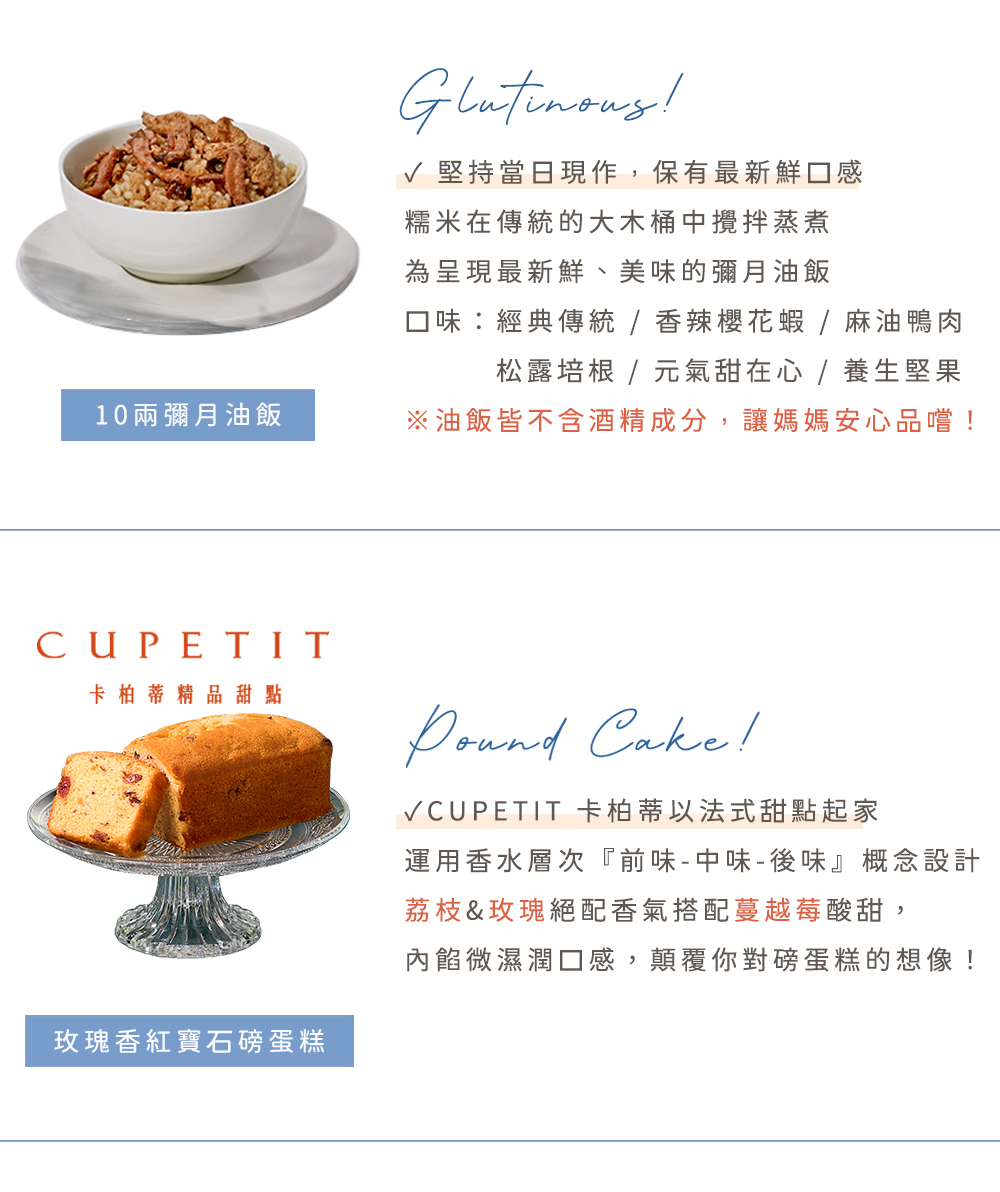 Glutinous!

✓ 堅持當日現作，保有最新鮮口感
糯米在傳統的大木桶中攪拌蒸煮
為呈現最新鮮、美味的彌月油飯
口味：經典傳統 / 香辣櫻花蝦 / 麻油鴨肉
松露培根 / 元氣甜在心 / 養生堅果
※油飯皆不含酒精成分，讓媽媽安心品嚐！

10兩彌月油飯

CUPETIT
卡柏蒂精品甜點

Pound Cake!

✓CUPETIT 卡柏蒂以法式甜點起家
運用香水層次『前味-中味-後味』概念設計
荔枝&玫瑰絕配香氣搭配蔓越莓酸甜，
內餡微濕潤口感，顛覆你對磅蛋糕的想像！

玫瑰香紅寶石磅蛋糕